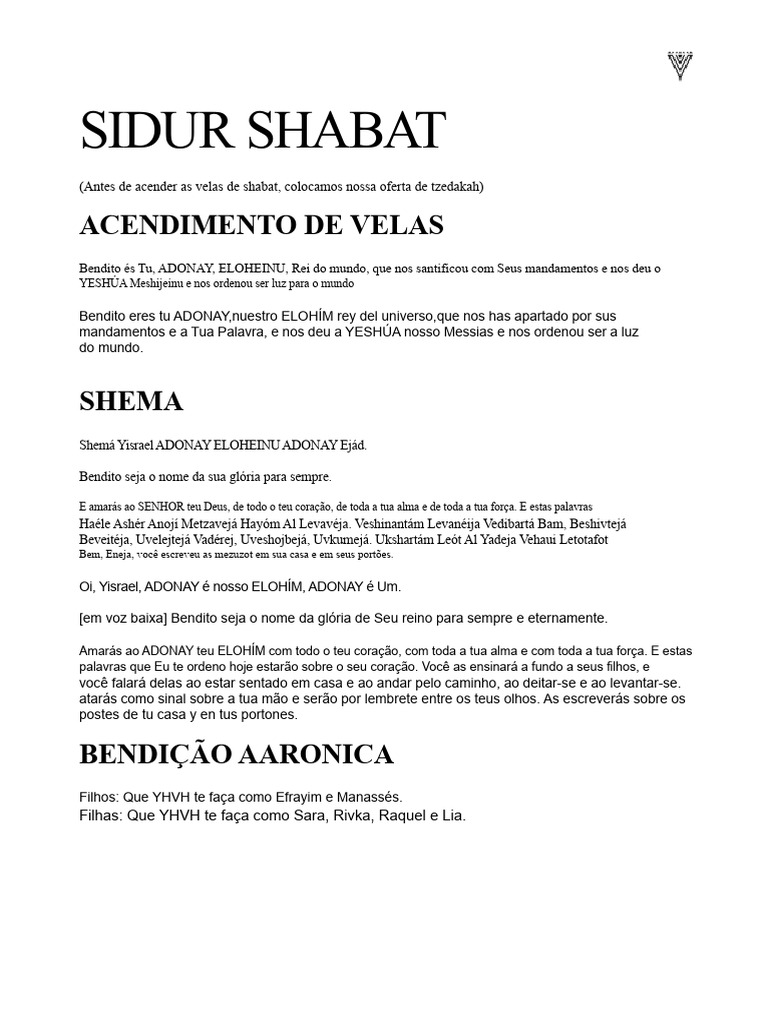 SIDUR SHABAT

(Antes de acender as velas de shabat, colocamos nossa oferta de tzedakah)

ACENDIMENTO DE VELAS

Bendito és Tu, ADONAY, ELOHEINU, Rei do mundo, que nos santificou com Seus mandamentos e nos deu o YESHÚA Meshijeinu e nos ordenou ser luz para o mundo

Bendito eres tu ADONAY,nuestro ELOHÍM rey del universo,que nos has apartado por sus mandamentos e a Tua Palavra, e nos deu a YESHÚA nosso Messias e nos ordenou ser a luz do mundo.

SHEMA

Shemá Yisrael ADONAY ELOHEINU ADONAY Ejád.

Bendito seja o nome da sua glória para sempre.

E amarás ao SENHOR teu Deus, de todo o teu coração, de toda a tua alma e de toda a tua força. E estas palavras Haéle Ashér Anojí Metzavejá Hayóm Al Levavéja. Veshinantám Levanéija Vedibartá Bam, Beshivtejá Beveitéja, Uvelejtejá Vadérej, Uveshojbejá, Uvkumejá. Ukshartám Leót Al Yadeja Vehaui Letotafot Bem, Eneja, você escreveu as mezuzot em sua casa e em seus portões.

Oi, Yisrael, ADONAY é nosso ELOHÍM, ADONAY é Um.

[em voz baixa] Bendito seja o nome da glória de Seu reino para sempre e eternamente.

Amarás ao ADONAY teu ELOHÍM com todo o teu coração, com toda a tua alma e com toda a tua força. E estas palavras que Eu te ordeno hoje estarão sobre o seu coração. Você as ensinará a fundo a seus filhos, e você falará delas ao estar sentado em casa e ao andar pelo caminho, ao deitar-se e ao levantar-se. atarás como sinal sobre a tua mão e serão por lembrete entre os teus olhos. As escreverás sobre os postes de tu casa y en tus portones.

BENDIÇÃO AARONICA

Filhos: Que YHVH te faça como Efrayim e Manassés.
Filhas: Que YHVH te faça como Sara, Rivka, Raquel e Lia.